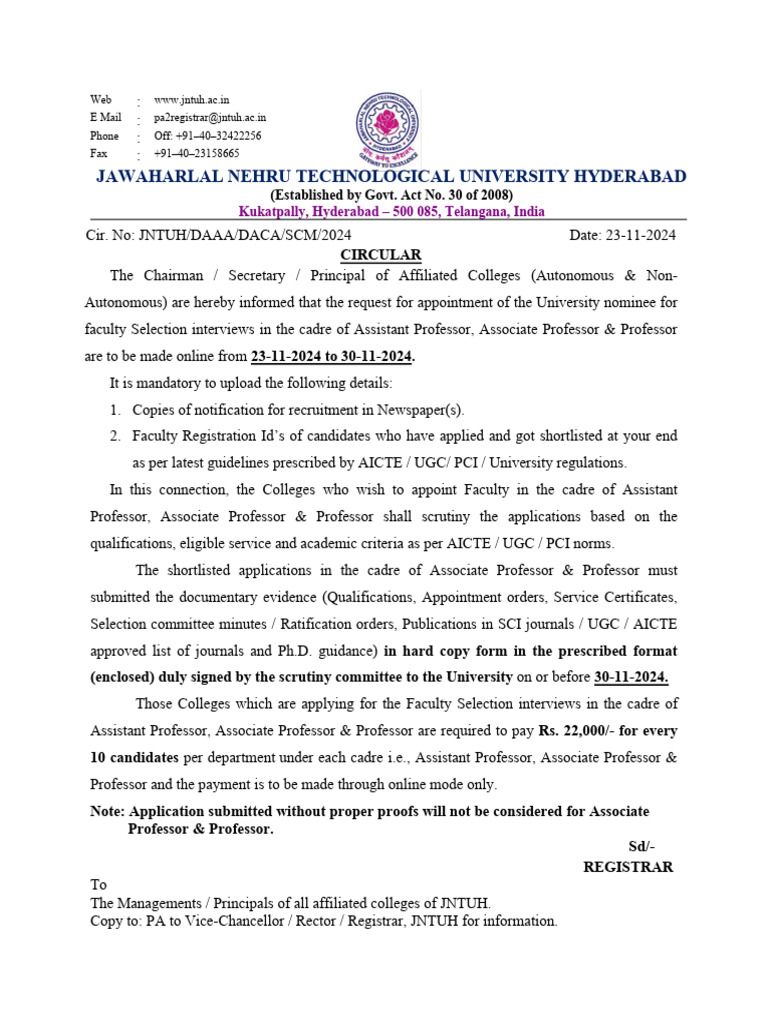 Web : www.jntuh.ac.in
E Mail : pa2registrar@jntuh.ac.in
Phone : Off: +91–40–32422256
Fax : +91–40–23158665

JAWAHARLAL NEHRU TECHNOLOGICAL UNIVERSITY HYDERABAD
(Established by Govt. Act No. 30 of 2008)
Kukatpally, Hyderabad – 500 085, Telangana, India

Cir. No: JNTUH/DAAA/DACA/SCM/2024 Date: 23-11-2024

CIRCULAR

The Chairman / Secretary / Principal of Affiliated Colleges (Autonomous & Non-Autonomous) are hereby informed that the request for appointment of the University nominee for faculty Selection interviews in the cadre of Assistant Professor, Associate Professor & Professor are to be made online from 23-11-2024 to 30-11-2024.

It is mandatory to upload the following details:

1. Copies of notification for recruitment in Newspaper(s).
2. Faculty Registration Id's of candidates who have applied and got shortlisted at your end as per latest guidelines prescribed by AICTE / UGC/ PCI / University regulations.

In this connection, the Colleges who wish to appoint Faculty in the cadre of Assistant Professor, Associate Professor & Professor shall scrutiny the applications based on the qualifications, eligible service and academic criteria as per AICTE / UGC / PCI norms.

The shortlisted applications in the cadre of Associate Professor & Professor must submitted the documentary evidence (Qualifications, Appointment orders, Service Certificates, Selection committee minutes / Ratification orders, Publications in SCI journals / UGC / AICTE approved list of journals and Ph.D. guidance) in hard copy form in the prescribed format (enclosed) duly signed by the scrutiny committee to the University on or before 30-11-2024.

Those Colleges which are applying for the Faculty Selection interviews in the cadre of Assistant Professor, Associate Professor & Professor are required to pay Rs. 22,000/- for every 10 candidates per department under each cadre i.e., Assistant Professor, Associate Professor & Professor and the payment is to be made through online mode only.

Note: Application submitted without proper proofs will not be considered for Associate Professor & Professor.

Sd/-
REGISTRAR

To
The Managements / Principals of all affiliated colleges of JNTUH.
Copy to: PA to Vice-Chancellor / Rector / Registrar, JNTUH for information.